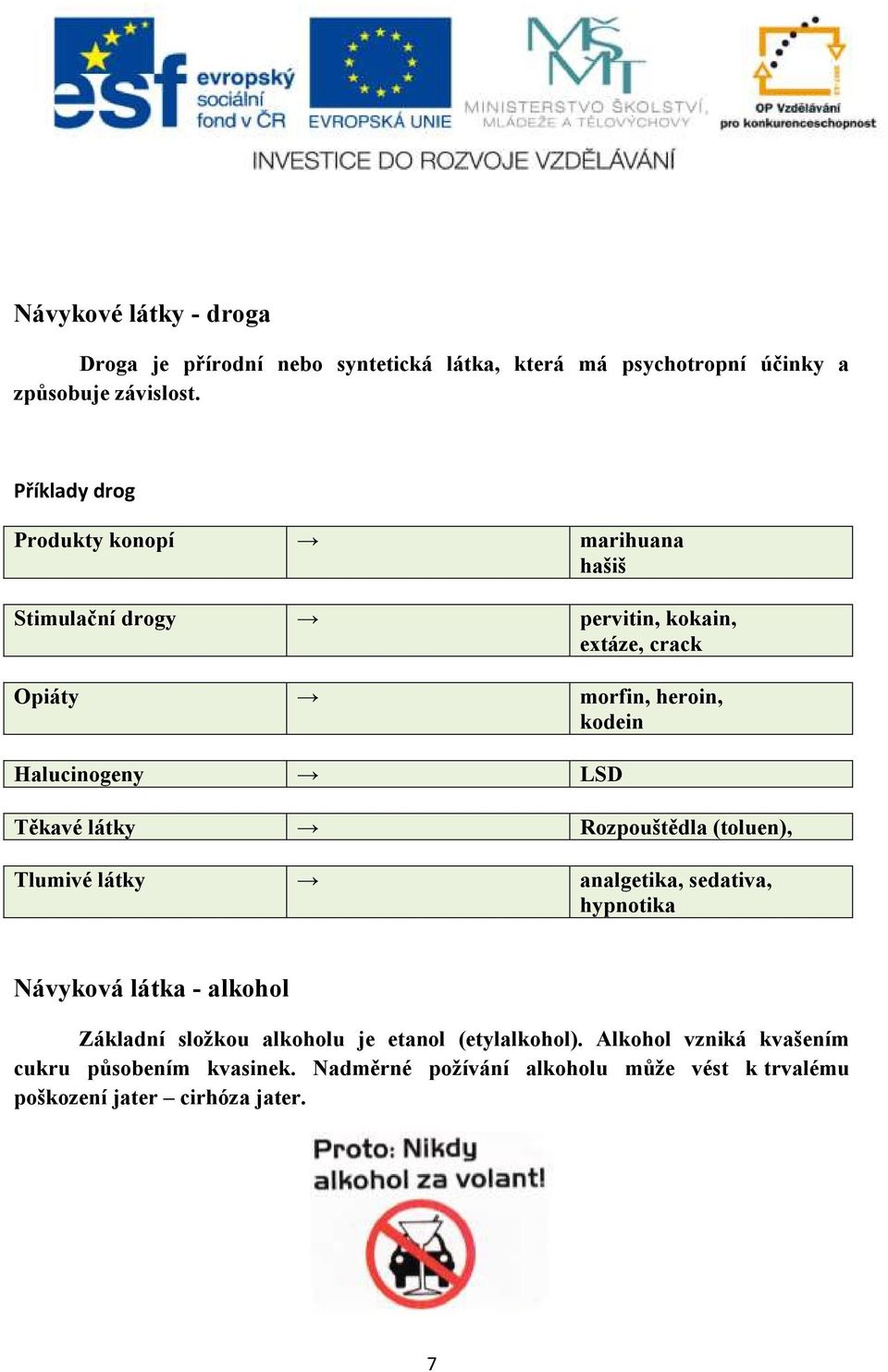 esf evropský sociální fond v ČR
EVROPSKÁ UNIE
MŠMT
MINISTERSTVO ŠKOLSTVÍ, MLÁDEŽE A TĚLOVÝCHOVY
OP Vzdělávání pro konkurenceschopnost
INVESTICE DO ROZVOJE VZDĚLÁVÁNÍ

Návykové látky - droga

Droga je přírodní nebo syntetická látka, která má psychotropní účinky a způsobuje závislost.

Příklady drog

| Produkty konopí | → | marihuana hašiš |
|---|---|---|
| Stimulační drogy | → | pervitin, kokain, extáze, crack |
| Opiáty | → | morfin, heroin, kodein |
| Halucinogeny | → | LSD |
| Těkavé látky | → | Rozpouštědla (toluen), |
| Tlumivé látky | → | analgetika, sedativa, hypnotika |

Návyková látka - alkohol

Základní složkou alkoholu je etanol (etylalkohol). Alkohol vzniká kvašením cukru působením kvasinek. Nadměrné požívání alkoholu může vést k trvalému poškození jater – cirhóza jater.

Proto: Nikdy alkohol za volant!

7